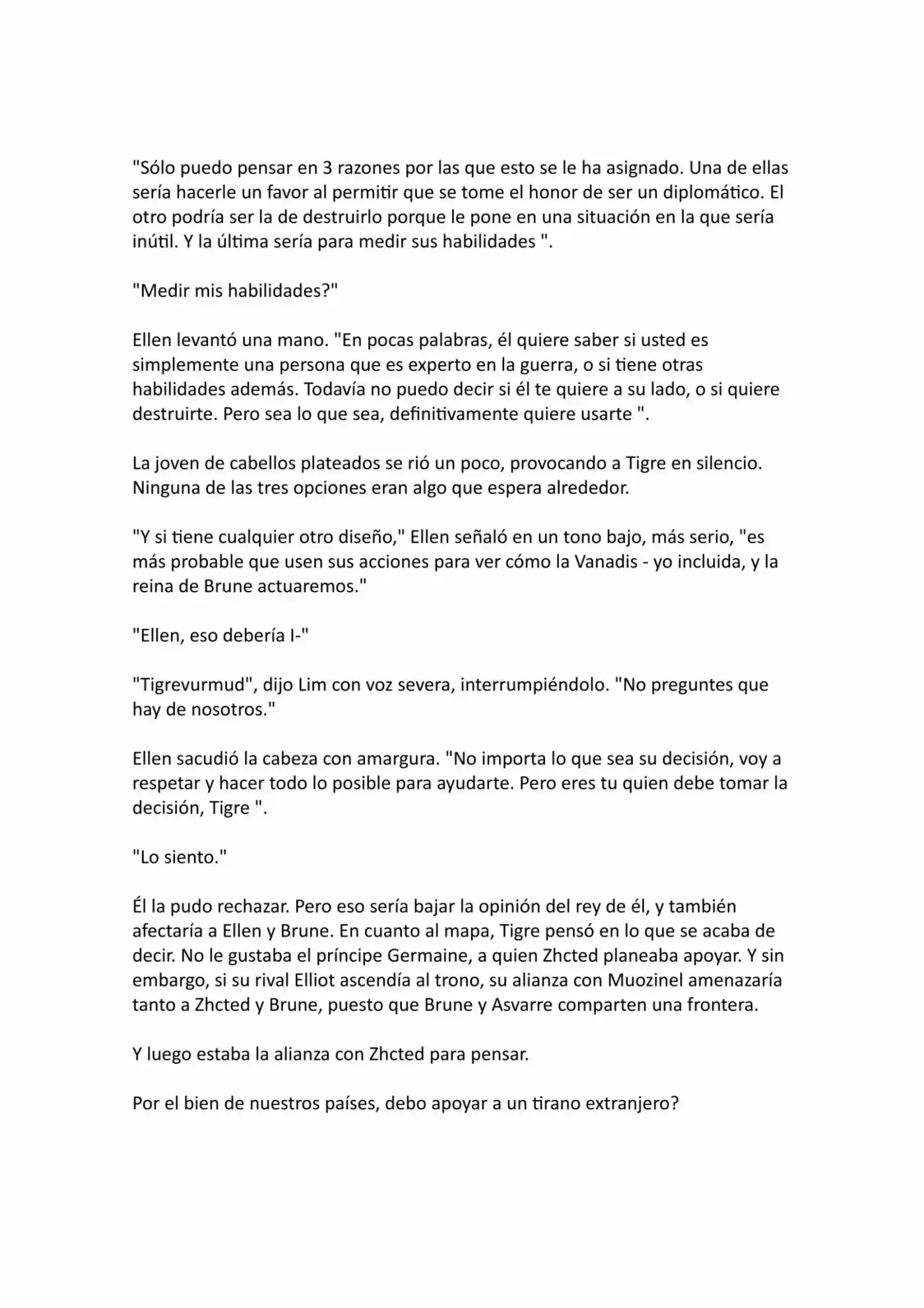 "Sólo puedo pensar en 3 razones por las que esto se le ha asignado. Una de ellas sería hacerle un favor al permitir que se tome el honor de ser un diplomático. El otro podría ser la de destruirlo porque le pone en una situación en la que sería inútil. Y la última sería para medir sus habilidades ".

"Medir mis habilidades?"

Ellen levantó una mano. "En pocas palabras, él quiere saber si usted es simplemente una persona que es experto en la guerra, o si tiene otras habilidades además. Todavía no puedo decir si él te quiere a su lado, o si quiere destruirte. Pero sea lo que sea, definitivamente quiere usarte ".

La joven de cabellos plateados se rió un poco, provocando a Tigre en silencio. Ninguna de las tres opciones eran algo que espera alrededor.

"Y si tiene cualquier otro diseño," Ellen señaló en un tono bajo, más serio, "es más probable que usen sus acciones para ver cómo la Vanadis - yo incluida, y la reina de Brune actuaremos."

"Ellen, eso debería I-"

"Tigrevurmud", dijo Lim con voz severa, interrumpiéndolo. "No preguntes que hay de nosotros."

Ellen sacudió la cabeza con amargura. "No importa lo que sea su decisión, voy a respetar y hacer todo lo posible para ayudarte. Pero eres tu quien debe tomar la decisión, Tigre ".

"Lo siento."

Él la pudo rechazar. Pero eso sería bajar la opinión del rey de él, y también afectaría a Ellen y Brune. En cuanto al mapa, Tigre pensó en lo que se acaba de decir. No le gustaba el príncipe Germaine, a quien Zhcted planeaba apoyar. Y sin embargo, si su rival Elliot ascendía al trono, su alianza con Muozinel amenazaría tanto a Zhcted y Brune, puesto que Brune y Asvarre comparten una frontera.

Y luego estaba la alianza con Zhcted para pensar.

Por el bien de nuestros países, debo apoyar a un tirano extranjero?